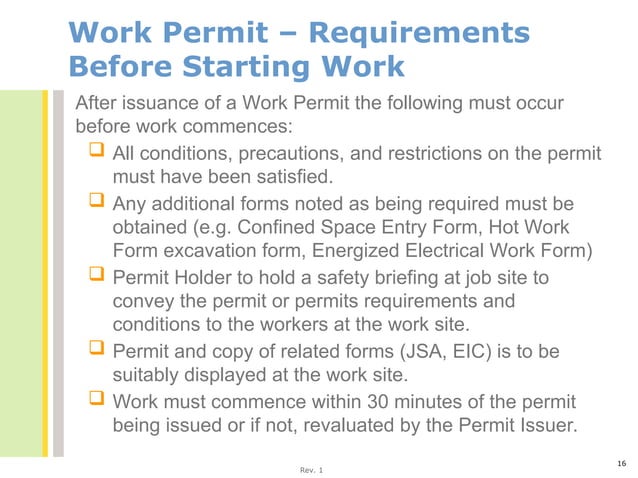 Work Permit – Requirements Before Starting Work

After issuance of a Work Permit the following must occur before work commences:

❑ All conditions, precautions, and restrictions on the permit must have been satisfied.

❑ Any additional forms noted as being required must be obtained (e.g. Confined Space Entry Form, Hot Work Form excavation form, Energized Electrical Work Form)

❑ Permit Holder to hold a safety briefing at job site to convey the permit or permits requirements and conditions to the workers at the work site.

❑ Permit and copy of related forms (JSA, EIC) is to be suitably displayed at the work site.

❑ Work must commence within 30 minutes of the permit being issued or if not, revaluated by the Permit Issuer.

Rev. 1

16